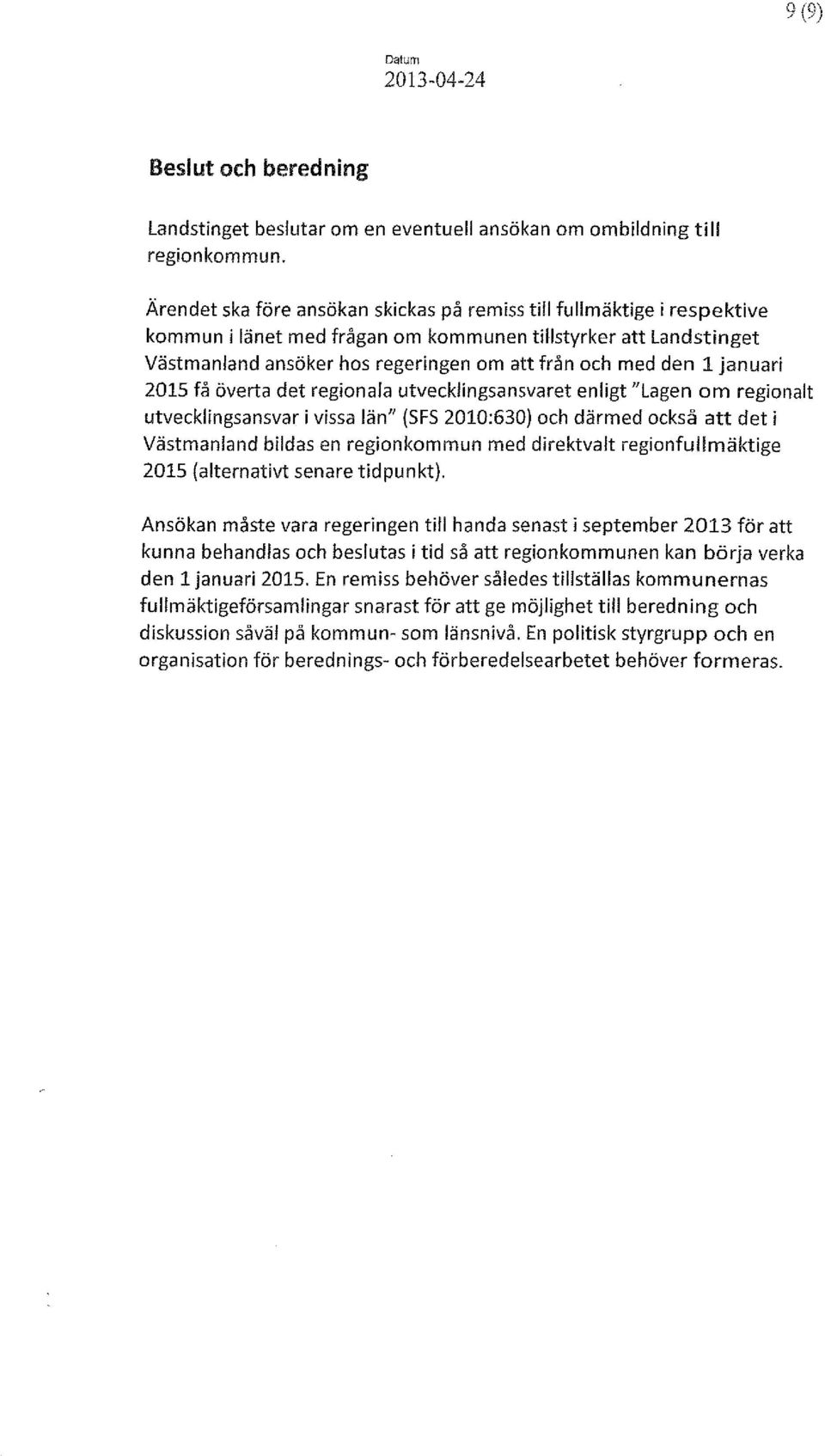 9 (9)

Datum
2013-04-24

Beslut och beredning

Landstinget beslutar om en eventuell ansökan om ombildning till regionkommun.

Ärendet ska före ansökan skickas på remiss till fullmäktige i respektive kommun i länet med frågan om kommunen tillstyrker att Landstinget Västmanland ansöker hos regeringen om att från och med den 1 januari 2015 få överta det regionala utvecklingsansvaret enligt "Lagen om regionalt utvecklingsansvar i vissa län" (SFS 2010:630) och därmed också att det i Västmanland bildas en regionkommun med direktvalt regionfullmäktige 2015 (alternativt senare tidpunkt).

Ansökan måste vara regeringen till handa senast i september 2013 för att kunna behandlas och beslutas i tid så att regionkommunen kan börja verka den 1 januari 2015. En remiss behöver således tillställas kommunernas fullmäktigeförsamlingar snarast för att ge möjlighet till beredning och diskussion såväl på kommun- som länsnivå. En politisk styrgrupp och en organisation för berednings- och förberedelsearbetet behöver formeras.